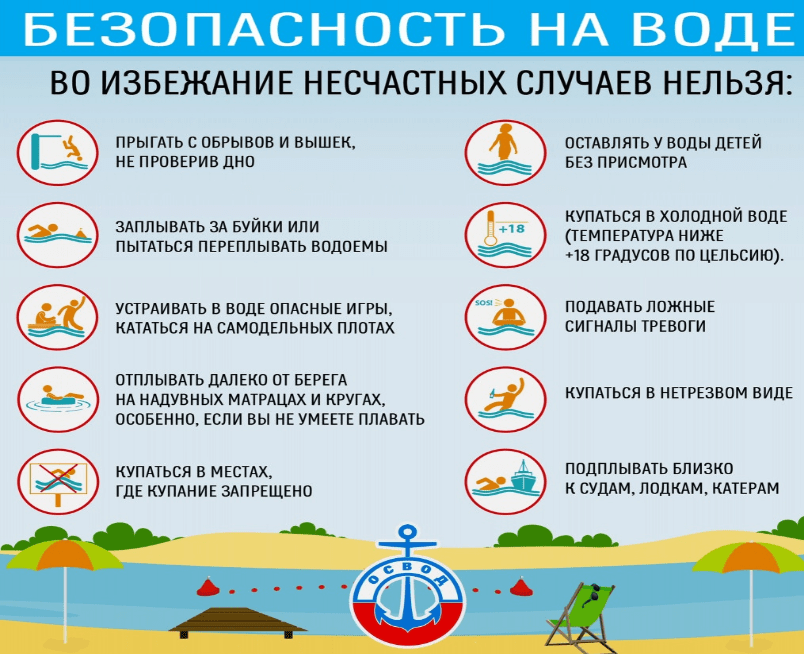 БЕЗОПАСНОСТЬ НА ВОДЕ

ВО ИЗБЕЖАНИЕ НЕСЧАСТНЫХ СЛУЧАЕВ НЕЛЬЗЯ:

ПРЫГАТЬ С ОБРЫВОВ И ВЫШЕК, НЕ ПРОВЕРИВ ДНО

ЗАПЛЫВАТЬ ЗА БУЙКИ ИЛИ ПЫТАТЬСЯ ПЕРЕПЛЫВАТЬ ВОДОЕМЫ

УСТРАИВАТЬ В ВОДЕ ОПАСНЫЕ ИГРЫ, КАТАТЬСЯ НА САМОДЕЛЬНЫХ ПЛОТАХ

ОТПЛЫВАТЬ ДАЛЕКО ОТ БЕРЕГА НА НАДУВНЫХ МАТРАЦАХ И КРУГАХ, ОСОБЕННО, ЕСЛИ ВЫ НЕ УМЕЕТЕ ПЛАВАТЬ

КУПАТЬСЯ В МЕСТАХ, ГДЕ КУПАНИЕ ЗАПРЕЩЕНО

ОСТАВЛЯТЬ У ВОДЫ ДЕТЕЙ БЕЗ ПРИСМОТРА

+18

КУПАТЬСЯ В ХОЛОДНОЙ ВОДЕ (ТЕМПЕРАТУРА НИЖЕ +18 ГРАДУСОВ ПО ЦЕЛЬСИЮ).

SOS!

ПОДАВАТЬ ЛОЖНЫЕ СИГНАЛЫ ТРЕВОГИ

КУПАТЬСЯ В НЕТРЕЗВОМ ВИДЕ

ПОДПЛЫВАТЬ БЛИЗКО К СУДАМ, ЛОДКАМ, КАТЕРАМ

ОСВОД